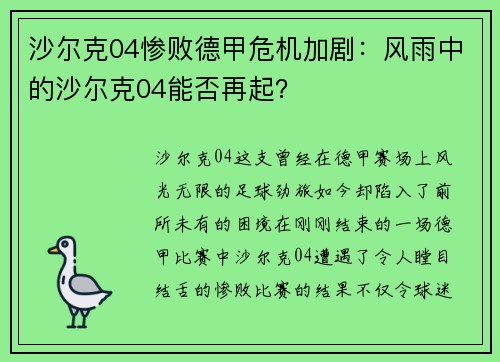 沙尔克04惨败德甲危机加剧：风雨中的沙尔克04能否再起？

沙尔克04这支曾经在德甲赛场上风光无限的足球劲旅如今却陷入了前所未有的困境在刚刚结束的一场德甲比赛中沙尔克04遭遇了令人瞠目结舌的惨败比赛的结果不仅令球迷